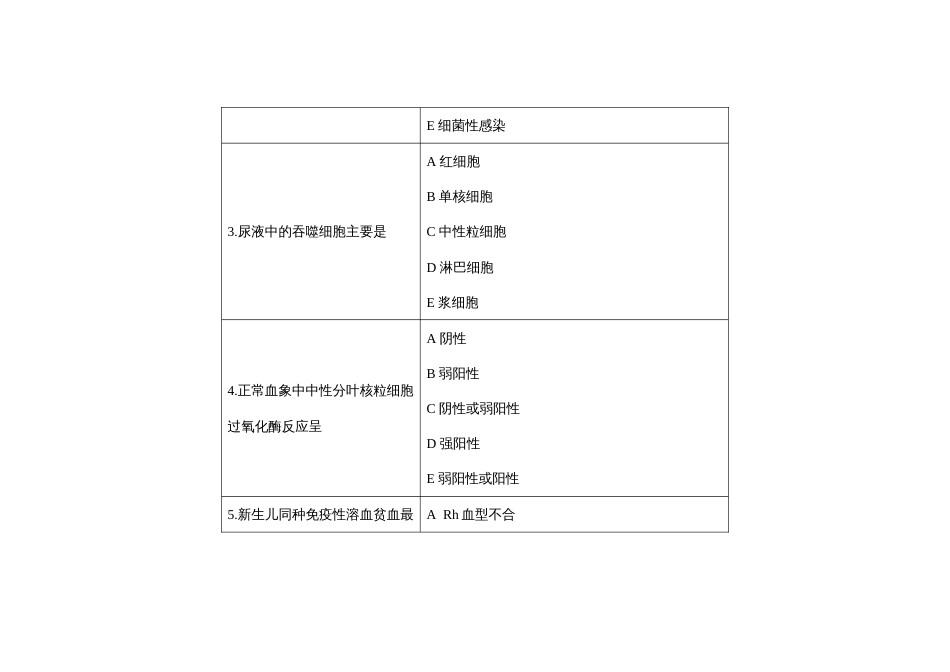 |  | E 细菌性感染 |
|---|---|
| 3.尿液中的吞噬细胞主要是 | A 红细胞<br>B 单核细胞<br>C 中性粒细胞<br>D 淋巴细胞<br>E 浆细胞 |
| 4.正常血象中中性分叶核粒细胞过氧化酶反应呈 | A 阴性<br>B 弱阳性<br>C 阴性或弱阳性<br>D 强阳性<br>E 弱阳性或阳性 |
| 5.新生儿同种免疫性溶血贫血最 | A Rh 血型不合 |